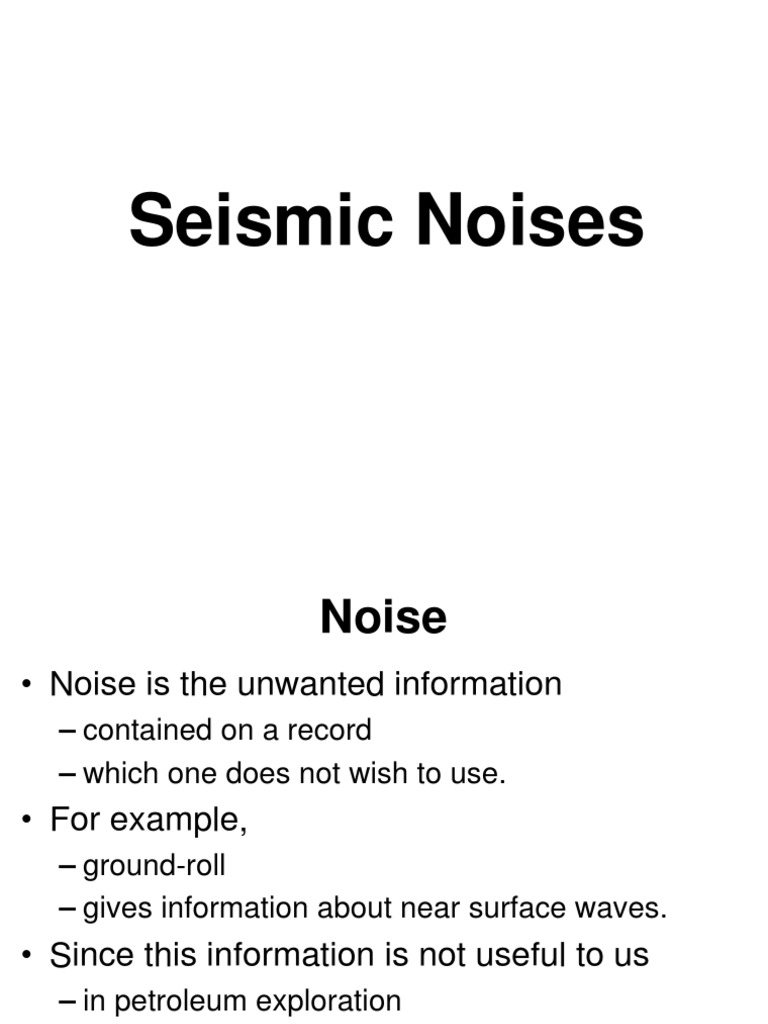 Seismic Noises

Noise

• Noise is the unwanted information
– contained on a record
– which one does not wish to use.
• For example,
– ground-roll
– gives information about near surface waves.
• Since this information is not useful to us
– in petroleum exploration